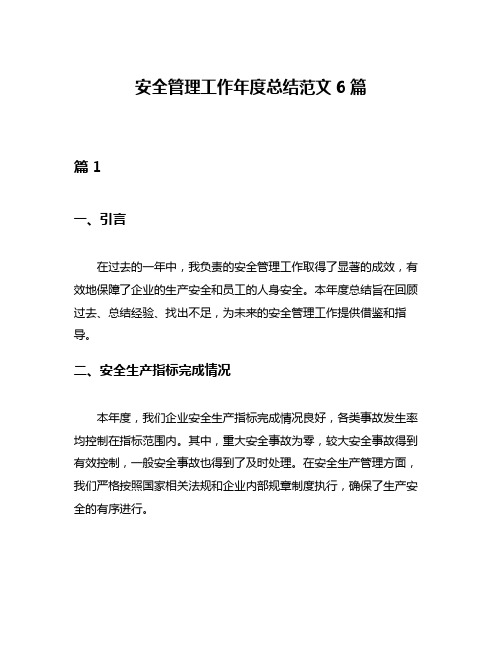 安全管理工作年度总结范文 6 篇

篇 1

一、引言

在过去的一年中，我负责的安全管理工作取得了显著的成效，有效地保障了企业的生产安全和员工的人身安全。本年度总结旨在回顾过去、总结经验、找出不足，为未来的安全管理工作提供借鉴和指导。

二、安全生产指标完成情况

本年度，我们企业安全生产指标完成情况良好，各类事故发生率均控制在指标范围内。其中，重大安全事故为零，较大安全事故得到有效控制，一般安全事故也得到了及时处理。在安全生产管理方面，我们严格按照国家相关法规和企业内部规章制度执行，确保了生产安全的有序进行。